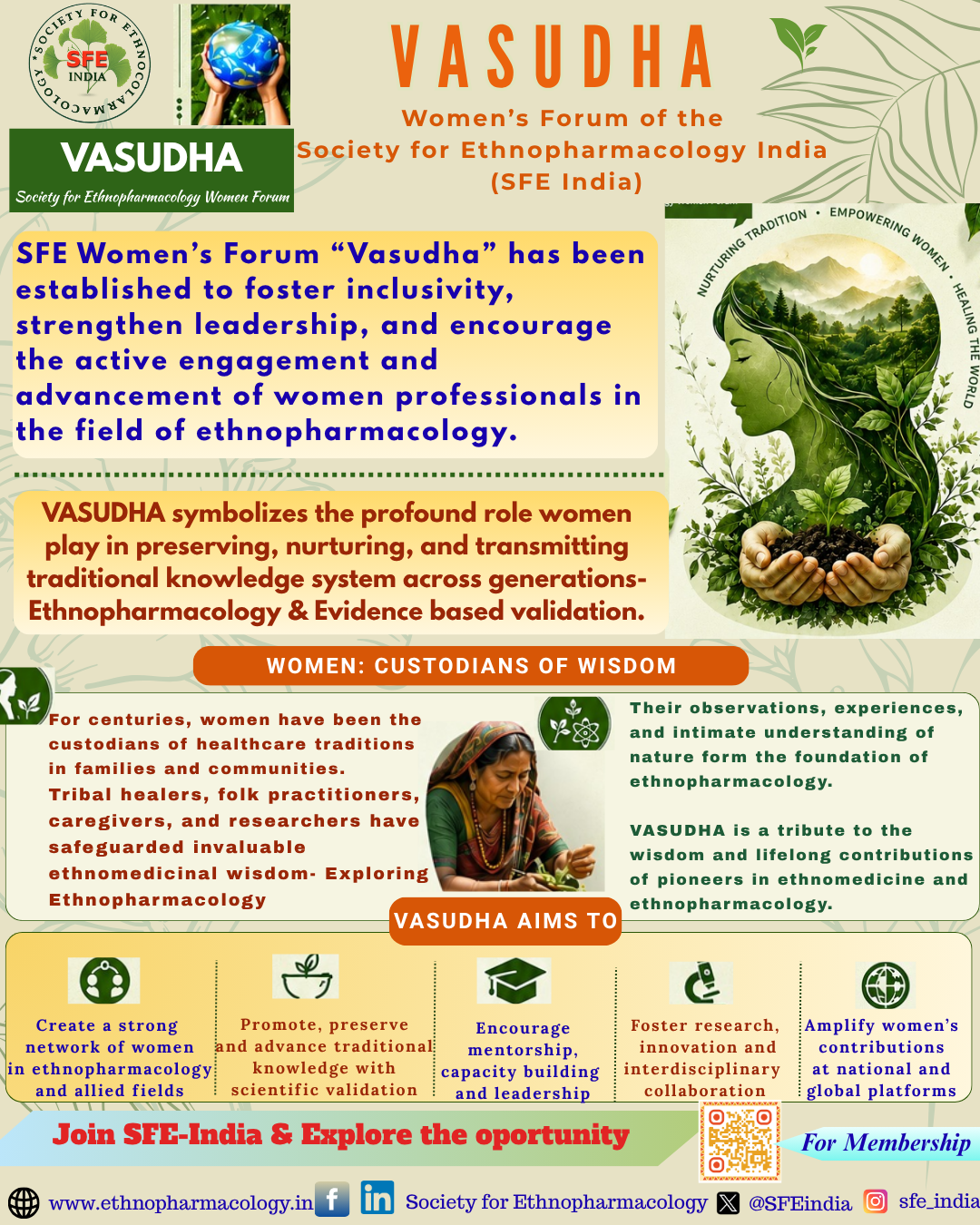 SOCIETY FOR ETHNOPHARMACOLOGY
SFE
INDIA

VASUDHA
Society for Ethnopharmacology Women Forum

VASUDHA
Women's Forum of the
Society for Ethnopharmacology India
(SFE India)

NURTURING TRADITION • EMPOWERING WOMEN • HEALING THE WORLD

SFE Women's Forum "Vasudha" has been established to foster inclusivity, strengthen leadership, and encourage the active engagement and advancement of women professionals in the field of ethnopharmacology.

VASUDHA symbolizes the profound role women play in preserving, nurturing, and transmitting traditional knowledge system across generations- Ethnopharmacology & Evidence based validation.

WOMEN: CUSTODIANS OF WISDOM

For centuries, women have been the custodians of healthcare traditions in families and communities. Tribal healers, folk practitioners, caregivers, and researchers have safeguarded invaluable ethnomedicinal wisdom- Exploring Ethnopharmacology

Their observations, experiences, and intimate understanding of nature form the foundation of ethnopharmacology.

VASUDHA is a tribute to the wisdom and lifelong contributions of pioneers in ethnomedicine and ethnopharmacology.

VASUDHA AIMS TO

Create a strong network of women in ethnopharmacology and allied fields

Promote, preserve and advance traditional knowledge with scientific validation

Encourage mentorship, capacity building and leadership

Foster research, innovation and interdisciplinary collaboration

Amplify women's contributions at national and global platforms

Join SFE-India & Explore the oportunity

For Membership

www.ethnopharmacology.in Society for Ethnopharmacology @SFEindia sfe_india